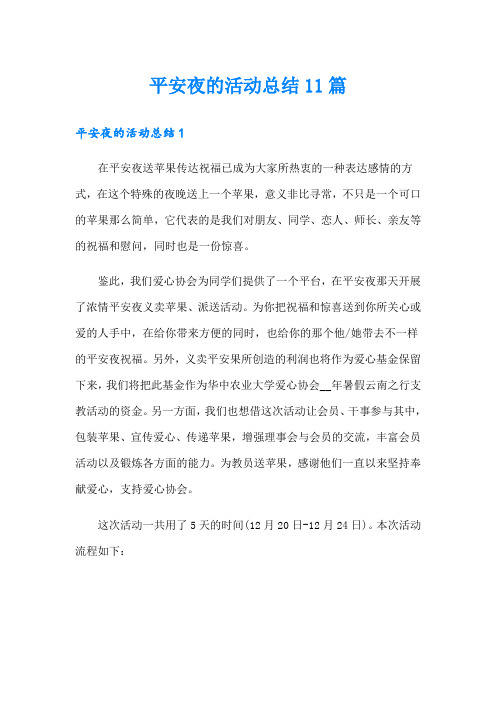 平安夜的活动总结11篇

平安夜的活动总结1

在平安夜送苹果传达祝福已成为大家所热衷的一种表达感情的方式，在这个特殊的夜晚送上一个苹果，意义非比寻常，不只是一个可口的苹果那么简单，它代表的是我们对朋友、同学、恋人、师长、亲友等的祝福和慰问，同时也是一份惊喜。

鉴此，我们爱心协会为同学们提供了一个平台，在平安夜那天开展了浓情平安夜义卖苹果、派送活动。为你把祝福和惊喜送到你所关心或爱的人手中，在给你带来方便的同时，也给你的那个他/她带去不一样的平安夜祝福。另外，义卖平安果所创造的利润也将作为爱心基金保留下来，我们将把此基金作为华中农业大学爱心协会__年暑假云南之行支教活动的资金。另一方面，我们也想借这次活动让会员、干事参与其中，包装苹果、宣传爱心、传递苹果，增强理事会与会员的交流，丰富会员活动以及锻炼各方面的能力。为教员送苹果，感谢他们一直以来坚持奉献爱心，支持爱心协会。

这次活动一共用了5天的时间(12月20日-12月24日)。本次活动流程如下：